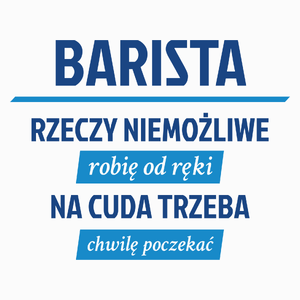 BARISTA

RZECZY NIEMOŻLIWE

robię od ręki

NA CUDA TRZEBA

chwilę poczekać